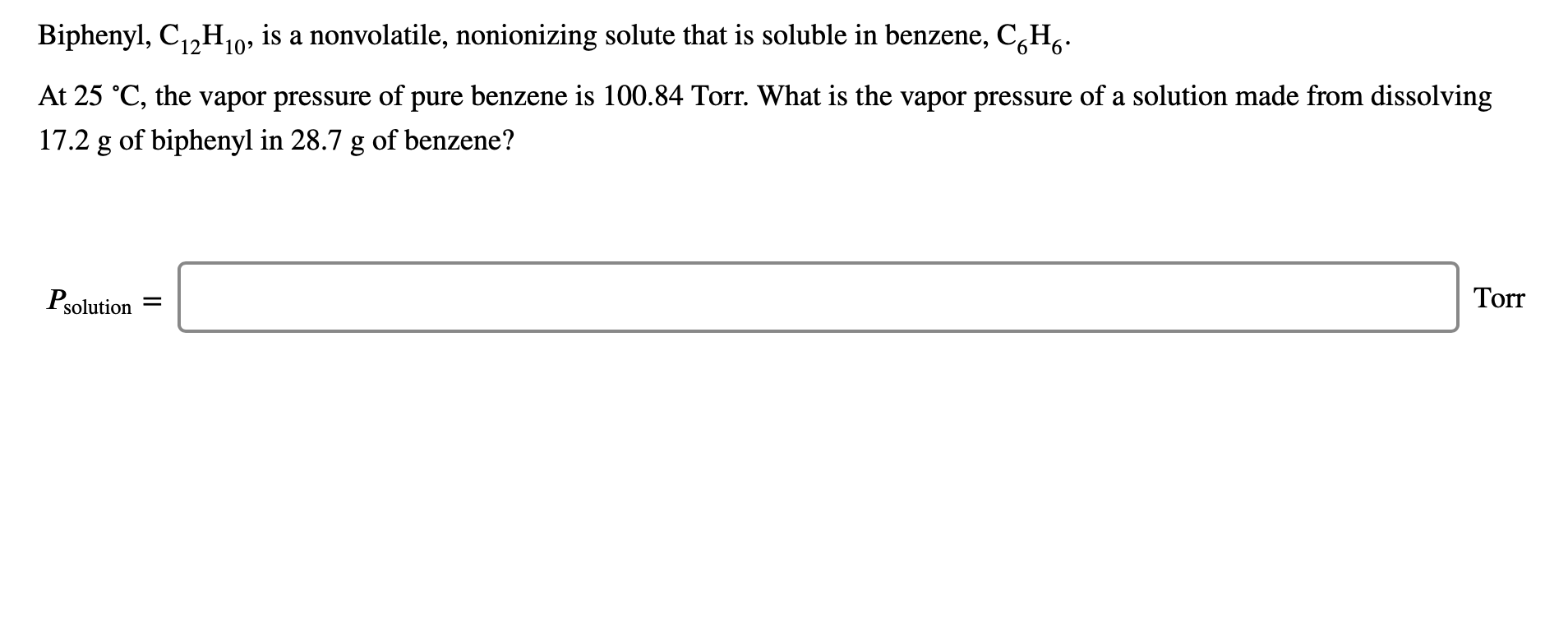 Biphenyl, $C_{12}H_{10}$, is a nonvolatile, nonionizing solute that is soluble in benzene, $C_6H_6$.

At 25 °C, the vapor pressure of pure benzene is 100.84 Torr. What is the vapor pressure of a solution made from dissolving 17.2 g of biphenyl in 28.7 g of benzene?

$P_{\text{solution}} =$ Torr